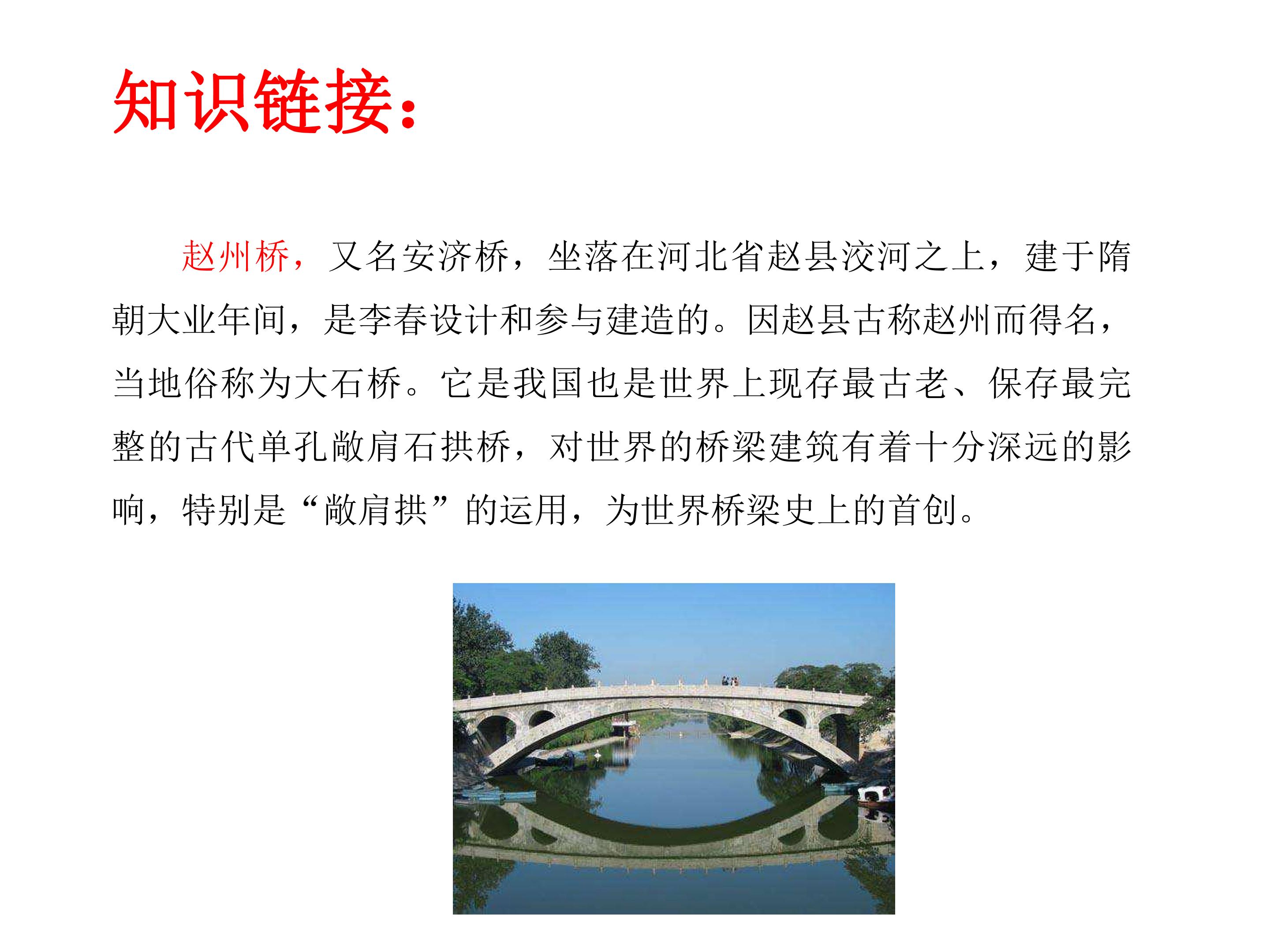 知识链接：

赵州桥，又名安济桥，坐落在河北省赵县洨河之上，建于隋朝大业年间，是李春设计和参与建造的。因赵县古称赵州而得名，当地俗称为大石桥。它是我国也是世界上现存最古老、保存最完整的古代单孔敞肩石拱桥，对世界的桥梁建筑有着十分深远的影响，特别是“敞肩拱”的运用，为世界桥梁史上的首创。